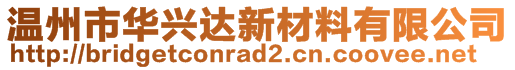 温州市华兴达新材料有限公司
http://bridgetconrad2.cn.coovee.net